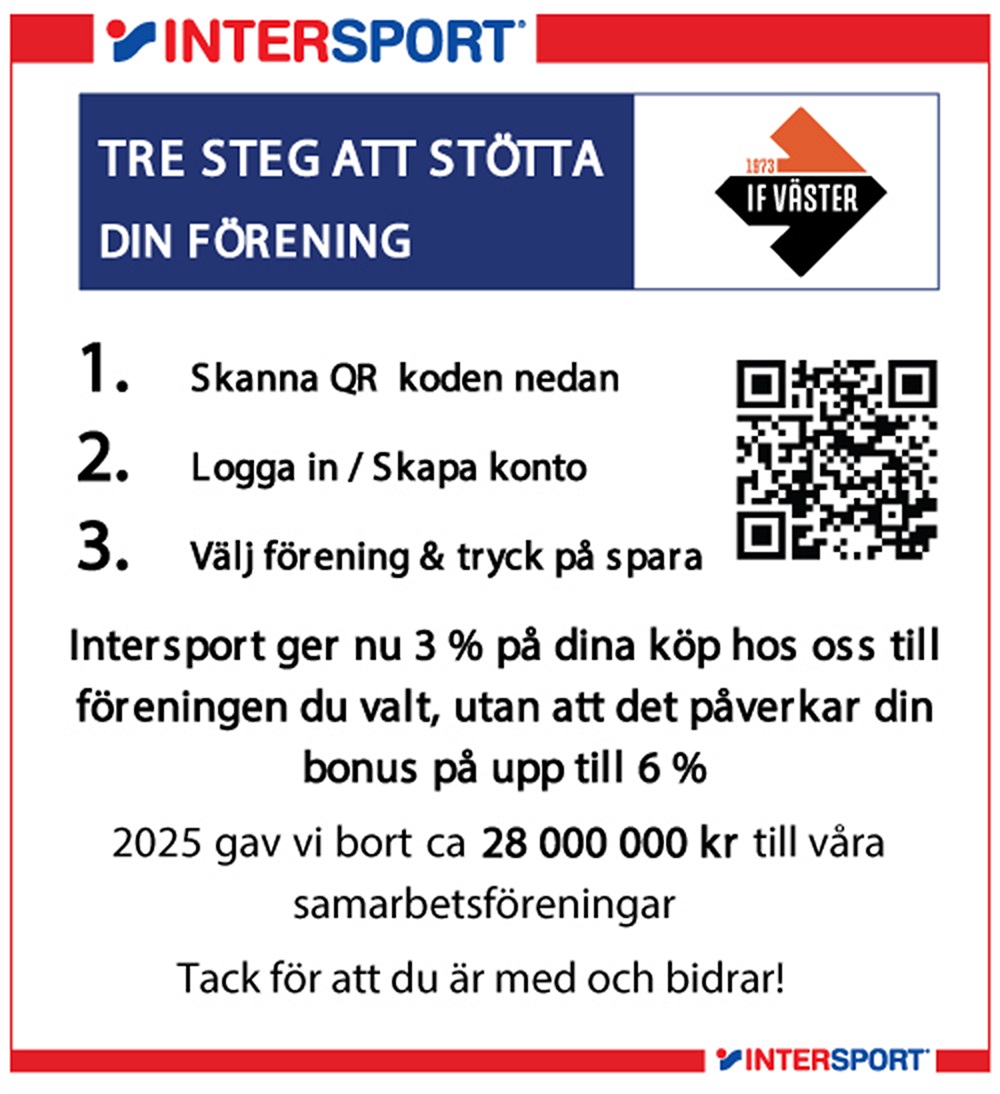 INTERSPORT®

TRE STEG ATT STÖTTA DIN FÖRENING

1973
IF VÄSTER

1. Skanna QR koden nedan

2. Logga in / Skapa konto

3. Välj förening & tryck på spara

Intersport ger nu 3 % på dina köp hos oss till föreningen du valt, utan att det påverkar din bonus på upp till 6 %

2025 gav vi bort ca 28 000 000 kr till våra samarbetsföreningar

Tack för att du är med och bidrar!

INTERSPORT®